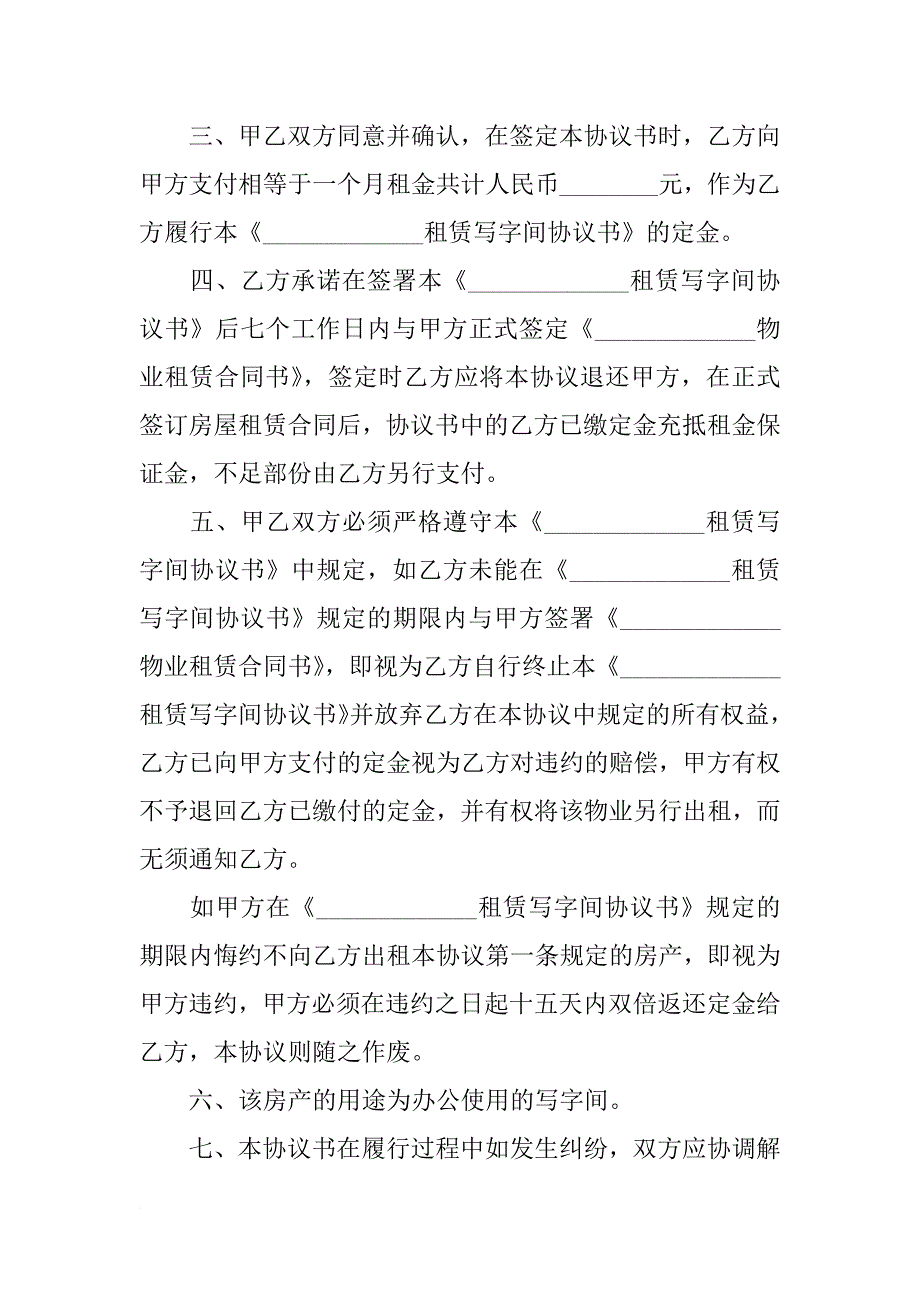 三、甲乙双方同意并确认，在签定本协议书时，乙方向甲方支付相等于一个月租金共计人民币________元，作为乙方履行本《_____________租赁写字间协议书》的定金。

四、乙方承诺在签署本《_____________租赁写字间协议书》后七个工作日内与甲方正式签定《_____________物业租赁合同书》，签定时乙方应将本协议退还甲方，在正式签订房屋租赁合同后，协议书中的乙方已缴定金充抵租金保证金，不足部份由乙方另行支付。

五、甲乙双方必须严格遵守本《_____________租赁写字间协议书》中规定，如乙方未能在《_____________租赁写字间协议书》规定的期限内与甲方签署《_____________物业租赁合同书》，即视为乙方自行终止本《_____________租赁写字间协议书》并放弃乙方在本协议中规定的所有权益，乙方已向甲方支付的定金视为乙方对违约的赔偿，甲方有权不予退回乙方已缴付的定金，并有权将该物业另行出租，而无须通知乙方。

如甲方在《_____________租赁写字间协议书》规定的期限内悔约不向乙方出租本协议第一条规定的房产，即视为甲方违约，甲方必须在违约之日起十五天内双倍返还定金给乙方，本协议则随之作废。

六、该房产的用途为办公使用的写字间。

七、本协议书在履行过程中如发生纠纷，双方应协调解